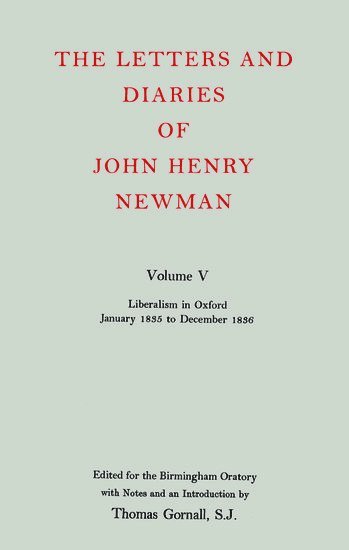 THE LETTERS AND DIARIES OF JOHN HENRY NEWMAN

Volume V

Liberalism in Oxford
January 1835 to December 1836

Edited for the Birmingham Oratory with Notes and an Introduction by
Thomas Gornall, S.J.